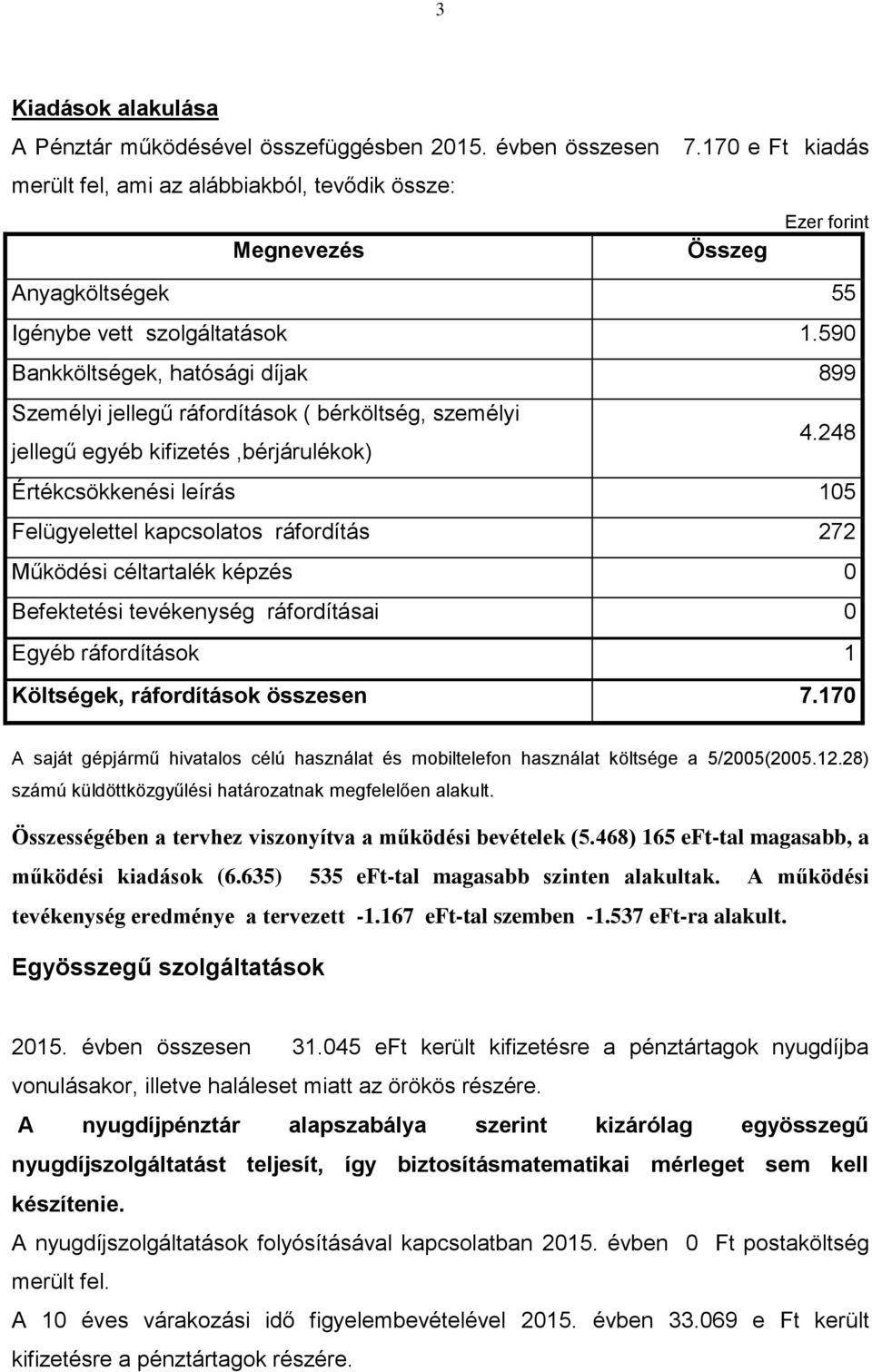 3

Kiadások alakulása

A Pénztár működésével összefüggésben 2015. évben összesen 7.170 e Ft kiadás merült fel, ami az alábbiakból, tevődik össze:

Ezer forint

| Megnevezés | Összeg |
|---|---|
| Anyagköltségek | 55 |
| Igénybe vett szolgáltatások | 1.590 |
| Bankköltségek, hatósági díjak | 899 |
| Személyi jellegű ráfordítások ( bérköltség, személyi jellegű egyéb kifizetés ,bérjárulékok) | 4.248 |
| Értékcsökkenési leírás | 105 |
| Felügyelettel kapcsolatos ráfordítás | 272 |
| Működési céltartalék képzés | 0 |
| Befektetési tevékenység ráfordításai | 0 |
| Egyéb ráfordítások | 1 |
| Költségek, ráfordítások összesen | 7.170 |

A saját gépjármű hivatalos célú használat és mobiltelefon használat költsége a 5/2005(2005.12.28) számú küldöttközgyűlési határozatnak megfelelően alakult.

Összességében a tervhez viszonyítva a működési bevételek (5.468) 165 eFt-tal magasabb, a működési kiadások (6.635) 535 eFt-tal magasabb szinten alakultak. A működési tevékenység eredménye a tervezett -1.167 eFt-tal szemben -1.537 eFt-ra alakult.

Egyösszegű szolgáltatások

2015. évben összesen 31.045 eFt került kifizetésre a pénztártagok nyugdíjba vonulásakor, illetve haláleset miatt az örökös részére.

A nyugdíjpénztár alapszabálya szerint kizárólag egyösszegű nyugdíjszolgáltatást teljesít, így biztosításmatematikai mérleget sem kell készítenie.

A nyugdíjszolgáltatások folyósításával kapcsolatban 2015. évben 0 Ft postaköltség merült fel.

A 10 éves várakozási idő figyelembevételével 2015. évben 33.069 e Ft került kifizetésre a pénztártagok részére.